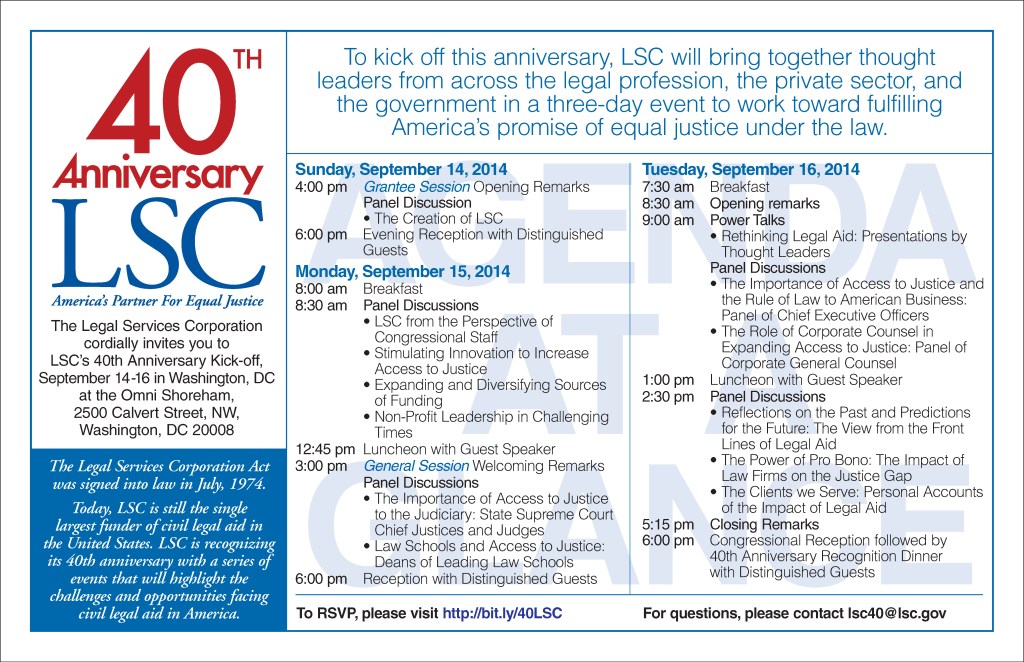 40TH Anniversary LSC

America's Partner For Equal Justice

The Legal Services Corporation cordially invites you to LSC's 40th Anniversary Kick-off, September 14-16 in Washington, DC at the Omni Shoreham, 2500 Calvert Street, NW, Washington, DC 20008

The Legal Services Corporation Act was signed into law in July, 1974.

Today, LSC is still the single largest funder of civil legal aid in the United States. LSC is recognizing its 40th anniversary with a series of events that will highlight the challenges and opportunities facing civil legal aid in America.

To kick off this anniversary, LSC will bring together thought leaders from across the legal profession, the private sector, and the government in a three-day event to work toward fulfilling America's promise of equal justice under the law.

AGENDA AT A GLANCE

Sunday, September 14, 2014
4:00 pm Grantee Session Opening Remarks
Panel Discussion
• The Creation of LSC
6:00 pm Evening Reception with Distinguished Guests

Monday, September 15, 2014
8:00 am Breakfast
8:30 am Panel Discussions
• LSC from the Perspective of Congressional Staff
• Stimulating Innovation to Increase Access to Justice
• Expanding and Diversifying Sources of Funding
• Non-Profit Leadership in Challenging Times
12:45 pm Luncheon with Guest Speaker
3:00 pm General Session Welcoming Remarks
Panel Discussions
• The Importance of Access to Justice to the Judiciary: State Supreme Court Chief Justices and Judges
• Law Schools and Access to Justice: Deans of Leading Law Schools
6:00 pm Reception with Distinguished Guests

Tuesday, September 16, 2014
7:30 am Breakfast
8:30 am Opening remarks
9:00 am Power Talks
• Rethinking Legal Aid: Presentations by Thought Leaders
Panel Discussions
• The Importance of Access to Justice and the Rule of Law to American Business: Panel of Chief Executive Officers
• The Role of Corporate Counsel in Expanding Access to Justice: Panel of Corporate General Counsel
1:00 pm Luncheon with Guest Speaker
2:30 pm Panel Discussions
• Reflections on the Past and Predictions for the Future: The View from the Front Lines of Legal Aid
• The Power of Pro Bono: The Impact of Law Firms on the Justice Gap
• The Clients we Serve: Personal Accounts of the Impact of Legal Aid
5:15 pm Closing Remarks
6:00 pm Congressional Reception followed by 40th Anniversary Recognition Dinner with Distinguished Guests

To RSVP, please visit http://bit.ly/40LSC

For questions, please contact lsc40@lsc.gov